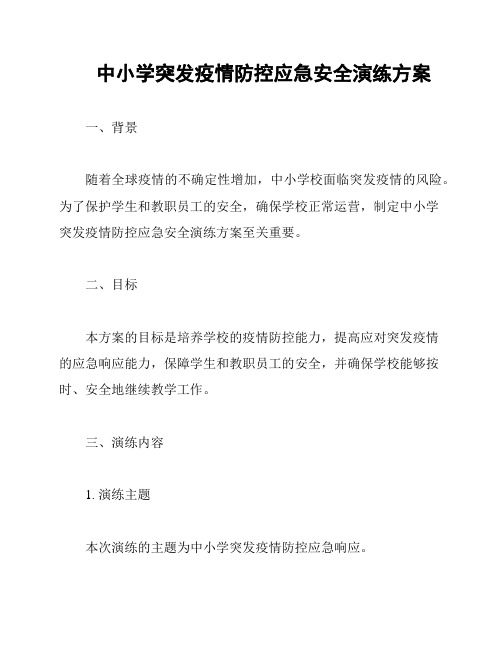 中小学突发疫情防控应急安全演练方案

一、背景

随着全球疫情的不确定性增加，中小学校面临突发疫情的风险。为了保护学生和教职员工的安全，确保学校正常运营，制定中小学突发疫情防控应急安全演练方案至关重要。

二、目标

本方案的目标是培养学校的疫情防控能力，提高应对突发疫情的应急响应能力，保障学生和教职员工的安全，并确保学校能够按时、安全地继续教学工作。

三、演练内容

1. 演练主题

本次演练的主题为中小学突发疫情防控应急响应。